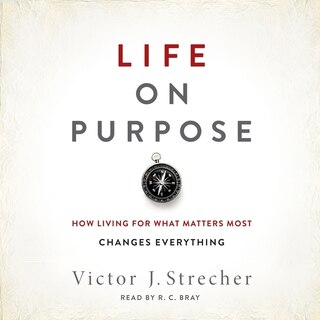 LIFE
ON
PURPOSE

HOW LIVING FOR WHAT MATTERS MOST
CHANGES EVERYTHING

Victor J. Strecher

READ BY R. C. BRAY